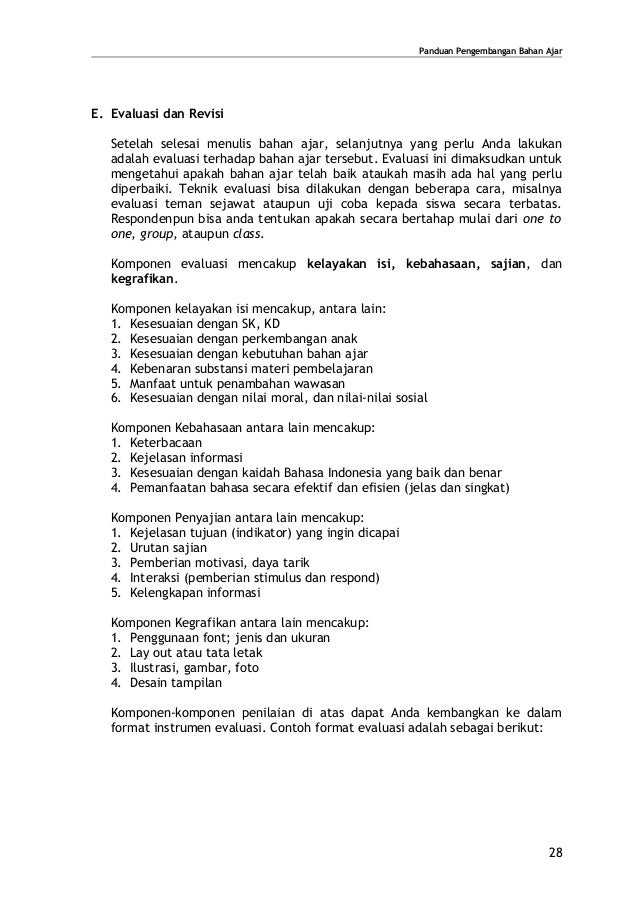 Panduan Pengembangan Bahan Ajar

E. Evaluasi dan Revisi

Setelah selesai menulis bahan ajar, selanjutnya yang perlu Anda lakukan adalah evaluasi terhadap bahan ajar tersebut. Evaluasi ini dimaksudkan untuk mengetahui apakah bahan ajar telah baik ataukah masih ada hal yang perlu diperbaiki. Teknik evaluasi bisa dilakukan dengan beberapa cara, misalnya evaluasi teman sejawat ataupun uji coba kepada siswa secara terbatas. Respondenpun bisa anda tentukan apakah secara bertahap mulai dari one to one, group, ataupun class.

Komponen evaluasi mencakup kelayakan isi, kebahasaan, sajian, dan kegrafikan.

Komponen kelayakan isi mencakup, antara lain:
1. Kesesuaian dengan SK, KD
2. Kesesuaian dengan perkembangan anak
3. Kesesuaian dengan kebutuhan bahan ajar
4. Kebenaran substansi materi pembelajaran
5. Manfaat untuk penambahan wawasan
6. Kesesuaian dengan nilai moral, dan nilai-nilai sosial

Komponen Kebahasaan antara lain mencakup:
1. Keterbacaan
2. Kejelasan informasi
3. Kesesuaian dengan kaidah Bahasa Indonesia yang baik dan benar
4. Pemanfaatan bahasa secara efektif dan efisien (jelas dan singkat)

Komponen Penyajian antara lain mencakup:
1. Kejelasan tujuan (indikator) yang ingin dicapai
2. Urutan sajian
3. Pemberian motivasi, daya tarik
4. Interaksi (pemberian stimulus dan respond)
5. Kelengkapan informasi

Komponen Kegrafikan antara lain mencakup:
1. Penggunaan font; jenis dan ukuran
2. Lay out atau tata letak
3. Ilustrasi, gambar, foto
4. Desain tampilan

Komponen-komponen penilaian di atas dapat Anda kembangkan ke dalam format instrumen evaluasi. Contoh format evaluasi adalah sebagai berikut:

28